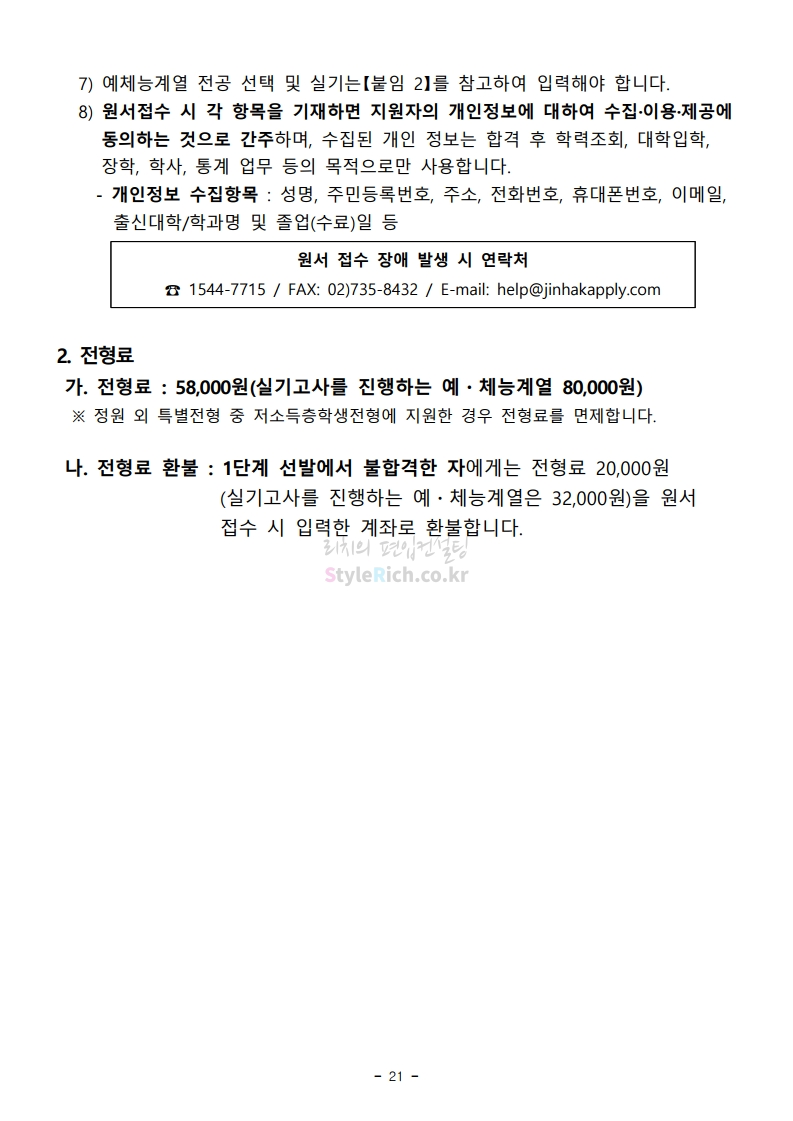 7) 예체능계열 전공 선택 및 실기는【붙임 2】를 참고하여 입력해야 합니다.

8) 원서접수 시 각 항목을 기재하면 지원자의 개인정보에 대하여 수집·이용·제공에 동의하는 것으로 간주하며, 수집된 개인 정보는 합격 후 학력조회, 대학입학, 장학, 학사, 통계 업무 등의 목적으로만 사용합니다.

- 개인정보 수집항목 : 성명, 주민등록번호, 주소, 전화번호, 휴대폰번호, 이메일, 출신대학/학과명 및 졸업(수료)일 등

원서 접수 장애 발생 시 연락처

☎ 1544-7715 / FAX: 02)735-8432 / E-mail: help@jinhakapply.com

2. 전형료

가. 전형료 : 58,000원(실기고사를 진행하는 예·체능계열 80,000원)

※ 정원 외 특별전형 중 저소득층학생전형에 지원한 경우 전형료를 면제합니다.

나. 전형료 환불 : 1단계 선발에서 불합격한 자에게는 전형료 20,000원 (실기고사를 진행하는 예·체능계열은 32,000원)을 원서 접수 시 입력한 계좌로 환불합니다.

리치의 편입컨설팅
StyleRich.co.kr

- 21 -